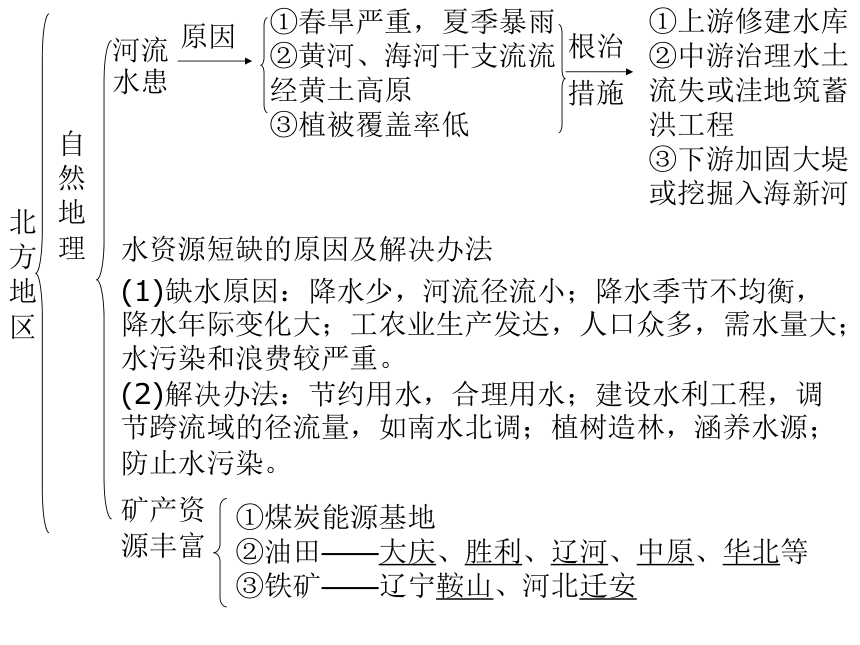 北方地区

自然地理

河流水患

原因

①春旱严重，夏季暴雨
②黄河、海河干支流流经黄土高原
③植被覆盖率低

根治措施

①上游修建水库
②中游治理水土流失或洼地筑蓄洪工程
③下游加固大堤或挖掘入海新河

水资源短缺的原因及解决办法

(1)缺水原因：降水少，河流径流小；降水季节不均衡，降水年际变化大；工农业生产发达，人口众多，需水量大；水污染和浪费较严重。

(2)解决办法：节约用水，合理用水；建设水利工程，调节跨流域的径流量，如南水北调；植树造林，涵养水源；防止水污染。

矿产资源丰富

①煤炭能源基地
②油田——大庆、胜利、辽河、中原、华北等
③铁矿——辽宁鞍山、河北迁安